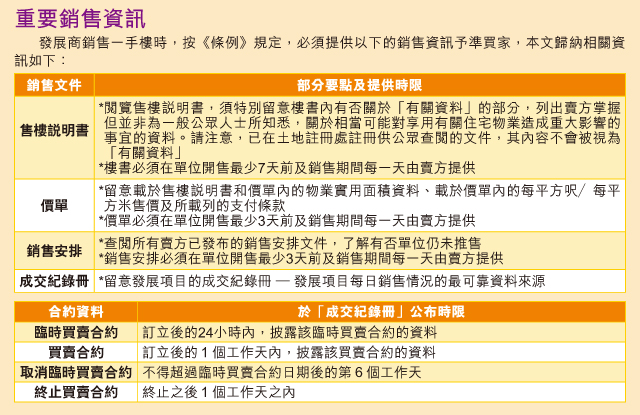 重要銷售資訊

發展商銷售一手樓時，按《條例》規定，必須提供以下的銷售資訊予準買家，本文歸納相關資訊如下：

| 銷售文件 | 部分要點及提供時限 |
|---|---|
| 售樓說明書 | *閱覽售樓說明書，須特別留意樓書內有否關於「有關資料」的部分，列出賣方掌握但並非為一般公眾人士所知悉，關於相當可能對享用有關住宅物業造成重大影響的事宜的資料。請注意，已在土地註冊處註冊供公眾查閱的文件，其內容不會被視為「有關資料」 *樓書必須在單位開售最少7天前及銷售期間每一天由賣方提供 |
| 價單 | *留意載於售樓說明書和價單內的物業實用面積資料、載於價單內的每平方呎／每平方米售價及所載列的支付條款 *價單必須在單位開售最少3天前及銷售期間每一天由賣方提供 |
| 銷售安排 | *查閱所有賣方已發布的銷售安排文件，了解有否單位仍未推售 *銷售安排必須在單位開售最少3天前及銷售期間每一天由賣方提供 |
| 成交紀錄冊 | *留意發展項目的成交紀錄冊 — 發展項目每日銷售情況的最可靠資料來源 |

| 合約資料 | 於「成交紀錄冊」公布時限 |
|---|---|
| 臨時買賣合約 | 訂立後的24小時內，披露該臨時買賣合約的資料 |
| 買賣合約 | 訂立後的1個工作天內，披露該買賣合約的資料 |
| 取消臨時買賣合約 | 不得超過臨時買賣合約日期後的第6個工作天 |
| 終止買賣合約 | 終止之後1個工作天之內 |